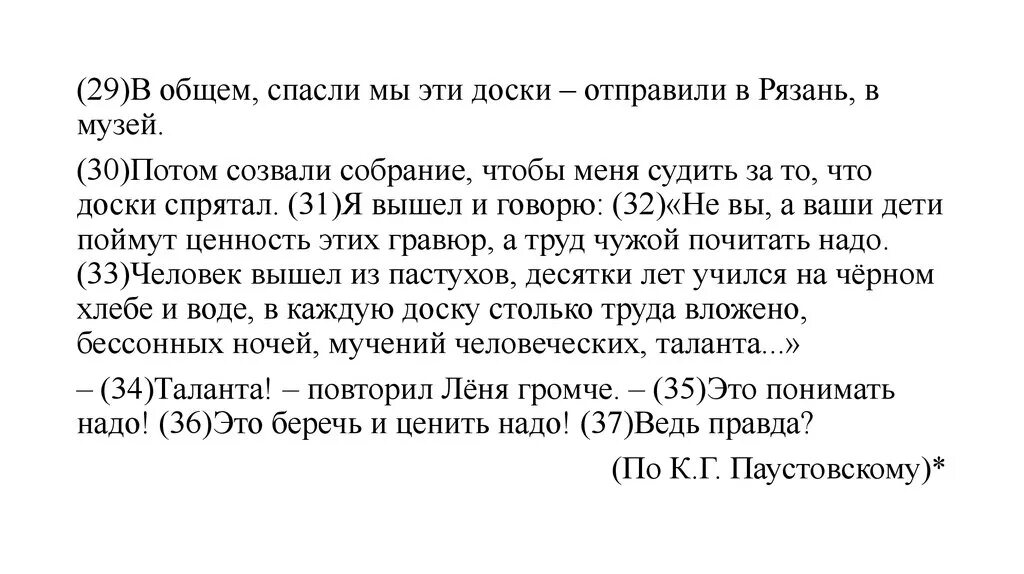 (29)В общем, спасли мы эти доски – отправили в Рязань, в музей.

(30)Потом созвали собрание, чтобы меня судить за то, что доски спрятал. (31)Я вышел и говорю: (32)«Не вы, а ваши дети поймут ценность этих гравюр, а труд чужой почитать надо. (33)Человек вышел из пастухов, десятки лет учился на чёрном хлебе и воде, в каждую доску столько труда вложено, бессонных ночей, мучений человеческих, таланта...»

– (34)Таланта! – повторил Лёня громче. – (35)Это понимать надо! (36)Это беречь и ценить надо! (37)Ведь правда?

(По К.Г. Паустовскому)*